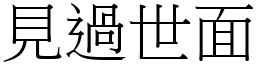 見過世面